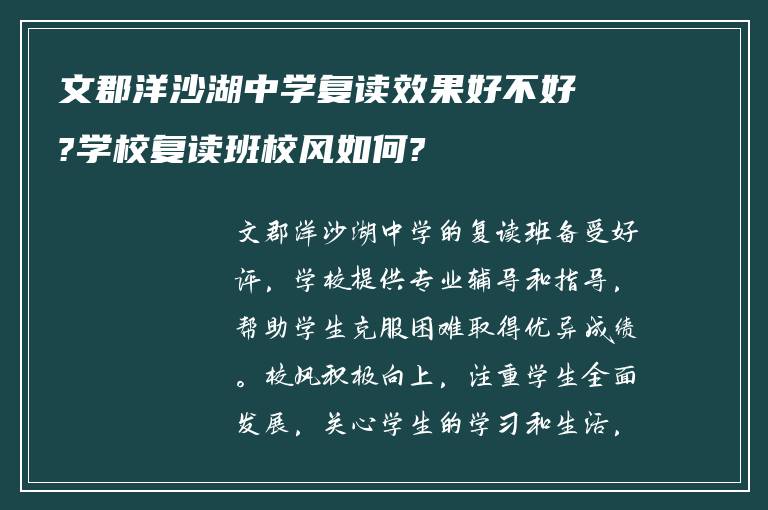 文郡洋沙湖中学复读效果好不好?学校复读班校风如何?

文郡洋沙湖中学的复读班备受好评，学校提供专业辅导和指导，帮助学生克服困难取得优异成绩。校风积极向上，注重学生全面发展，关心学生的学习和生活，